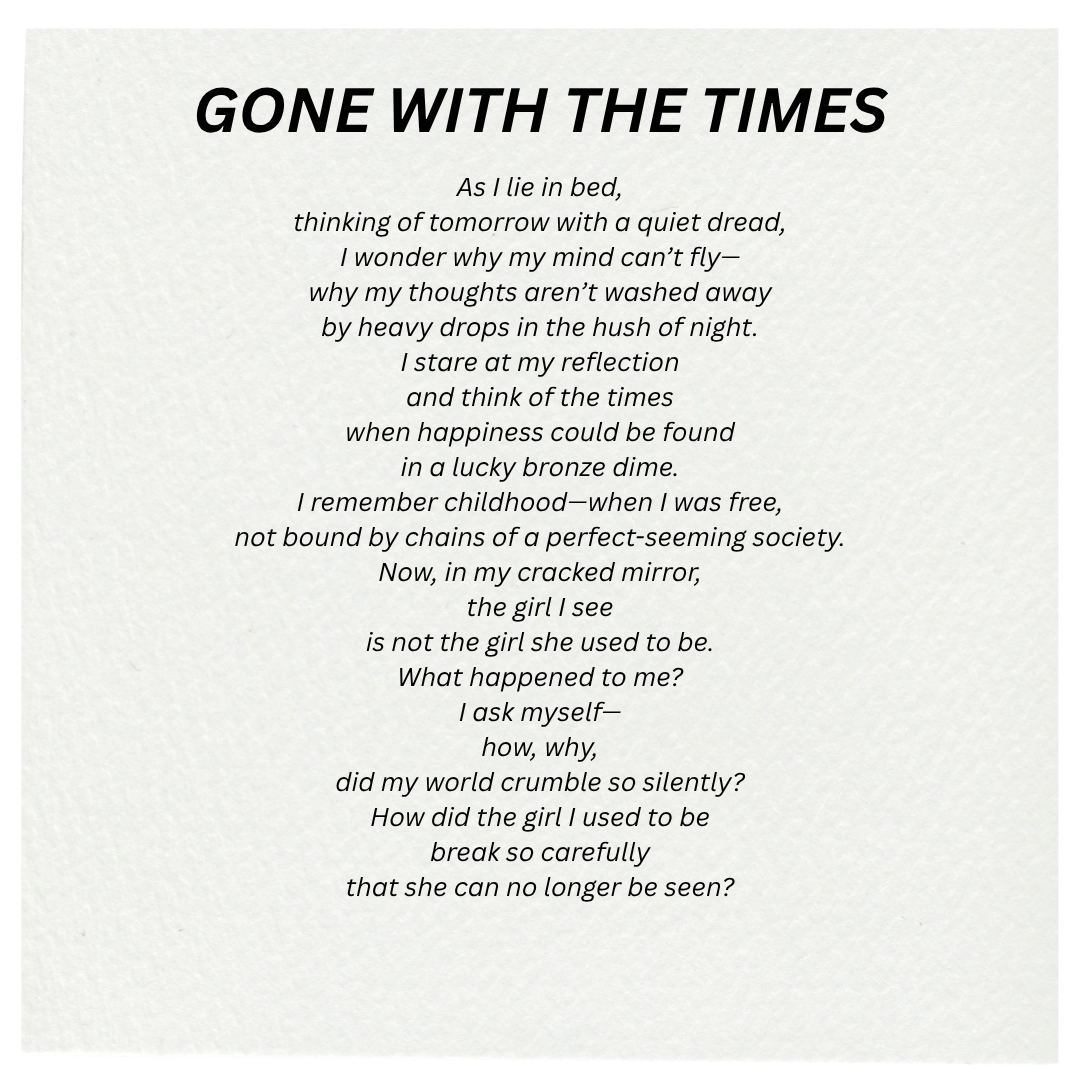 GONE WITH THE TIMES

As I lie in bed,
thinking of tomorrow with a quiet dread,
I wonder why my mind can't fly—
why my thoughts aren't washed away
by heavy drops in the hush of night.
I stare at my reflection
and think of the times
when happiness could be found
in a lucky bronze dime.
I remember childhood—when I was free,
not bound by chains of a perfect-seeming society.
Now, in my cracked mirror,
the girl I see
is not the girl she used to be.
What happened to me?
I ask myself—
how, why,
did my world crumble so silently?
How did the girl I used to be
break so carefully
that she can no longer be seen?